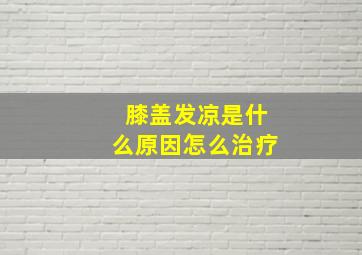 膝盖发凉是什么原因怎么治疗